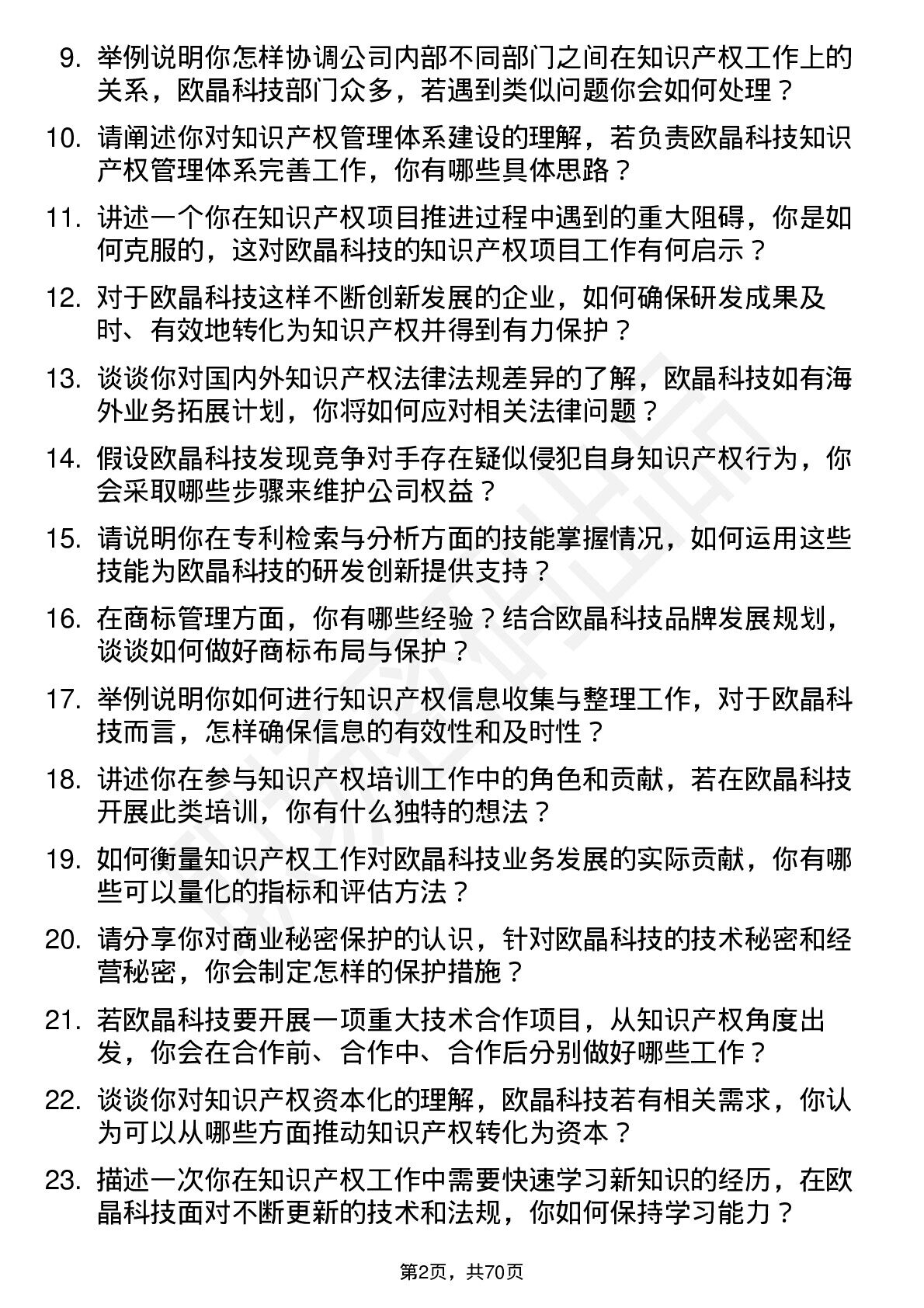 9. 举例说明你怎样协调公司内部不同部门之间在知识产权工作上的关系，欧晶科技部门众多，若遇到类似问题你会如何处理？

10. 请阐述你对知识产权管理体系建设的理解，若负责欧晶科技知识产权管理体系完善工作，你有哪些具体思路？

11. 讲述一个你在知识产权项目推进过程中遇到的重大阻碍，你是如何克服的，这对欧晶科技的知识产权项目工作有何启示？

12. 对于欧晶科技这样不断创新发展的企业，如何确保研发成果及时、有效地转化为知识产权并得到有力保护？

13. 谈谈你对国内外知识产权法律法规差异的了解，欧晶科技如有海外业务拓展计划，你将如何应对相关法律问题？

14. 假设欧晶科技发现竞争对手存在疑似侵犯自身知识产权行为，你会采取哪些步骤来维护公司权益？

15. 请说明你在专利检索与分析方面的技能掌握情况，如何运用这些技能为欧晶科技的研发创新提供支持？

16. 在商标管理方面，你有哪些经验？结合欧晶科技品牌发展规划，谈谈如何做好商标布局与保护？

17. 举例说明你如何进行知识产权信息收集与整理工作，对于欧晶科技而言，怎样确保信息的有效性和及时性？

18. 讲述你在参与知识产权培训工作中的角色和贡献，若在欧晶科技开展此类培训，你有什么独特的想法？

19. 如何衡量知识产权工作对欧晶科技业务发展的实际贡献，你有哪些可以量化的指标和评估方法？

20. 请分享你对商业秘密保护的认识，针对欧晶科技的技术秘密和经营秘密，你会制定怎样的保护措施？

21. 若欧晶科技要开展一项重大技术合作项目，从知识产权角度出发，你会在合作前、合作中、合作后分别做好哪些工作？

22. 谈谈你对知识产权资本化的理解，欧晶科技若有相关需求，你认为可以从哪些方面推动知识产权转化为资本？

23. 描述一次你在知识产权工作中需要快速学习新知识的经历，在欧晶科技面对不断更新的技术和法规，你如何保持学习能力？

第2页，共70页